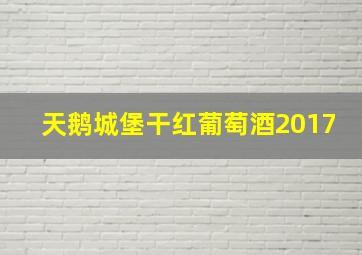 天鹅城堡干红葡萄酒2017